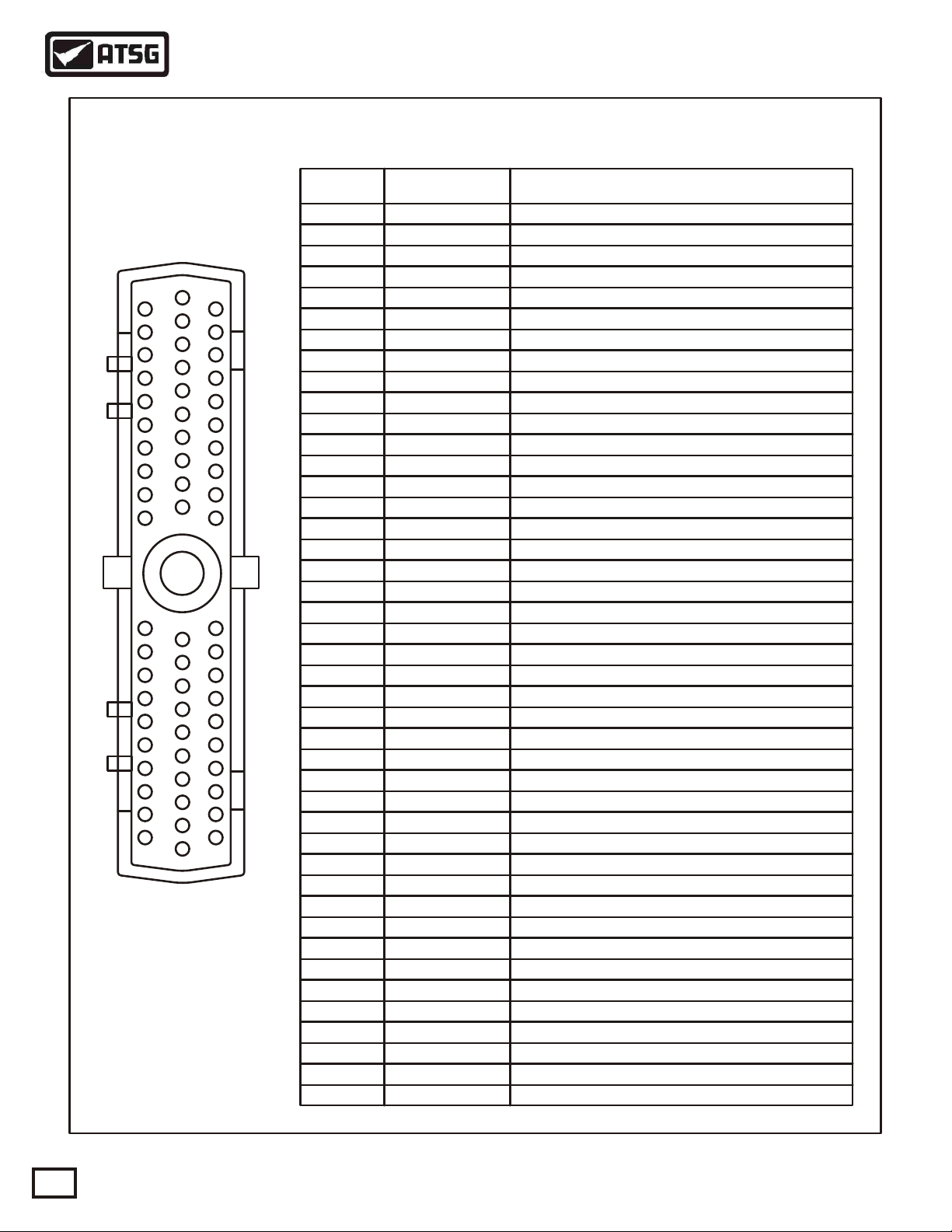 ATSG